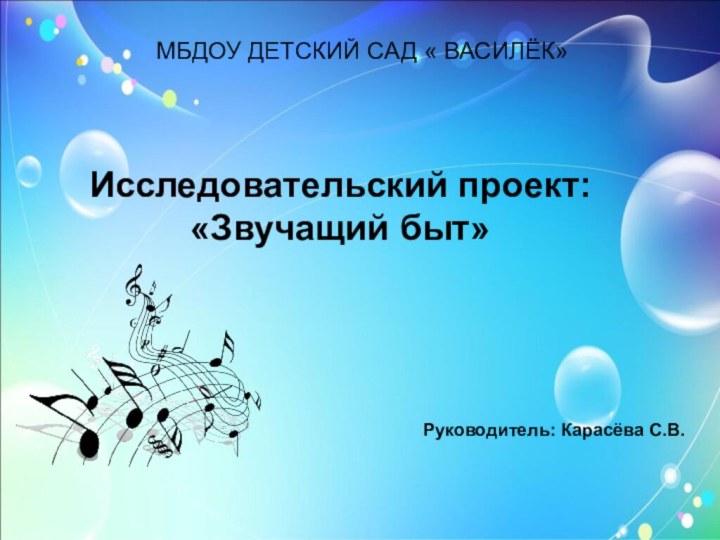 МБДОУ ДЕТСКИЙ САД « ВАСИЛЁК»

Исследовательский проект: «Звучащий быт»

Руководитель: Карасёва С.В.